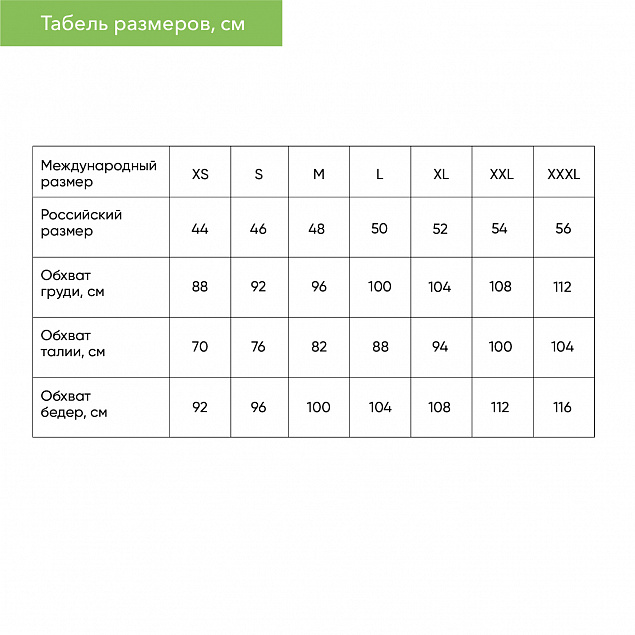 Табель размеров, см

| Международный размер | XS | S | M | L | XL | XXL | XXXL |
|---|---|---|---|---|---|---|---|
| Российский размер | 44 | 46 | 48 | 50 | 52 | 54 | 56 |
| Обхват груди, см | 88 | 92 | 96 | 100 | 104 | 108 | 112 |
| Обхват талии, см | 70 | 76 | 82 | 88 | 94 | 100 | 104 |
| Обхват бедер, см | 92 | 96 | 100 | 104 | 108 | 112 | 116 |